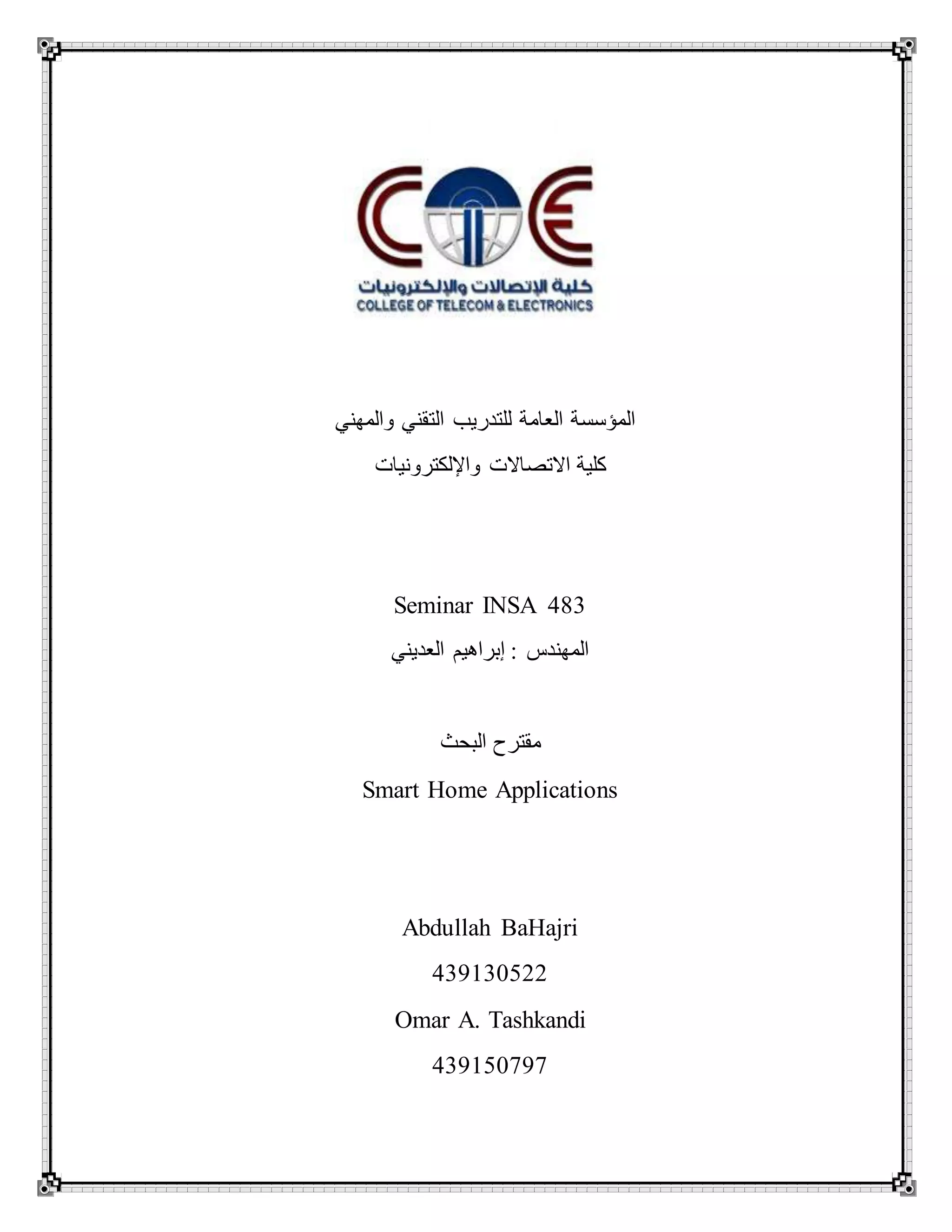 CTE
كلية الإتصالات والإلكترونيات
COLLEGE OF TELECOM & ELECTRONICS

المؤسسة العامة للتدريب التقني والمهني

كلية الاتصالات والإلكترونيات

Seminar INSA 483

المهندس : إبراهيم العديني

مقترح البحث

Smart Home Applications

Abdullah BaHajri

439130522

Omar A. Tashkandi

439150797